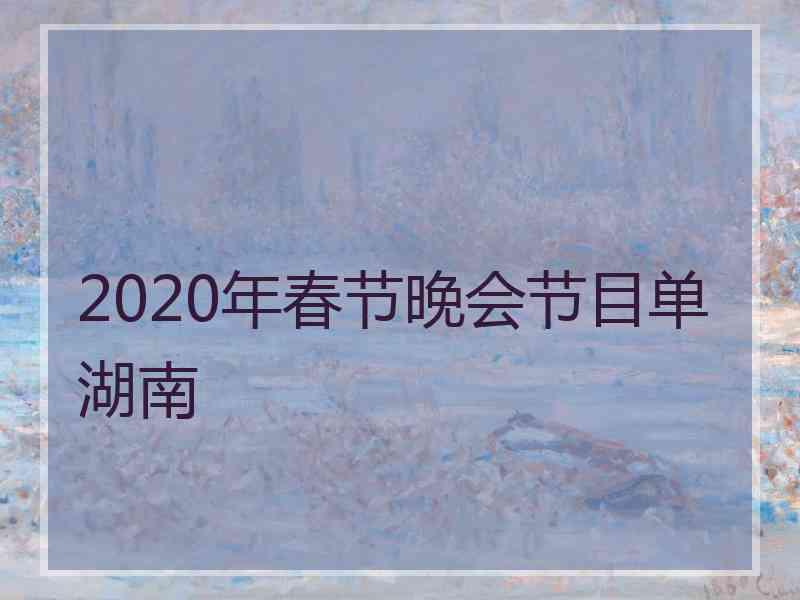 2020年春节晚会节目单湖南